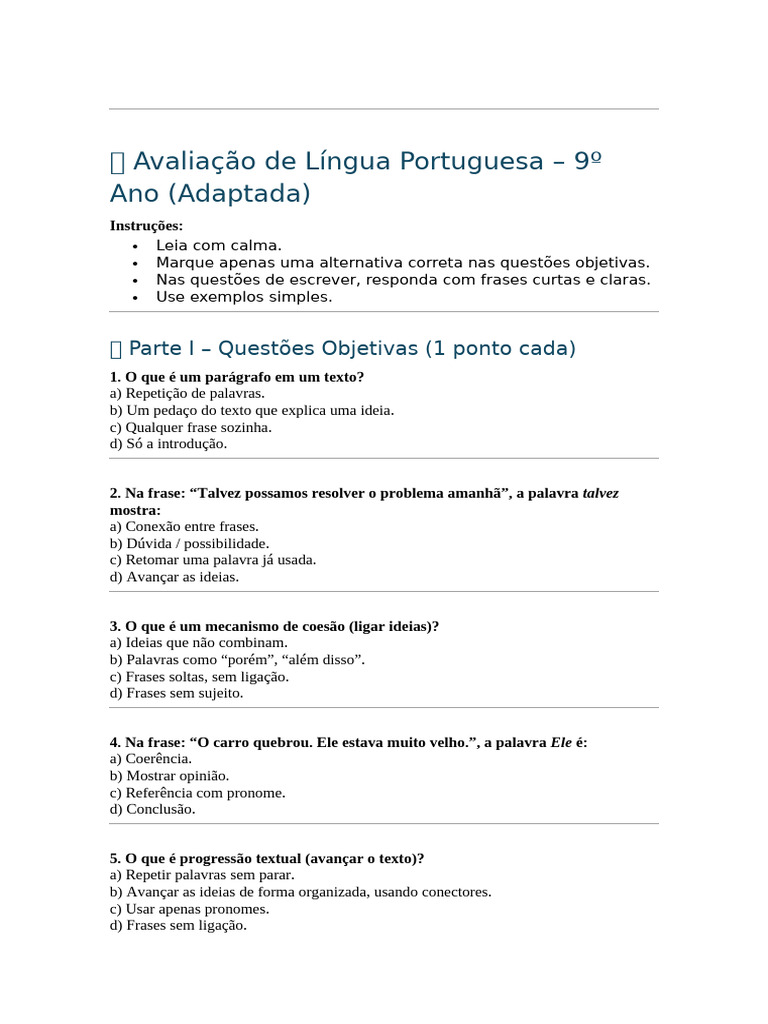 Avaliação de Língua Portuguesa – 9º Ano (Adaptada)

Instruções:

• Leia com calma.
• Marque apenas uma alternativa correta nas questões objetivas.
• Nas questões de escrever, responda com frases curtas e claras.
• Use exemplos simples.

Parte I – Questões Objetivas (1 ponto cada)

1. O que é um parágrafo em um texto?
a) Repetição de palavras.
b) Um pedaço do texto que explica uma ideia.
c) Qualquer frase sozinha.
d) Só a introdução.

2. Na frase: "Talvez possamos resolver o problema amanhã", a palavra talvez mostra:
a) Conexão entre frases.
b) Dúvida / possibilidade.
c) Retomar uma palavra já usada.
d) Avançar as ideias.

3. O que é um mecanismo de coesão (ligar ideias)?
a) Ideias que não combinam.
b) Palavras como "porém", "além disso".
c) Frases soltas, sem ligação.
d) Frases sem sujeito.

4. Na frase: "O carro quebrou. Ele estava muito velho.", a palavra Ele é:
a) Coerência.
b) Mostrar opinião.
c) Referência com pronome.
d) Conclusão.

5. O que é progressão textual (avançar o texto)?
a) Repetir palavras sem parar.
b) Avançar as ideias de forma organizada, usando conectores.
c) Usar apenas pronomes.
d) Frases sem ligação.